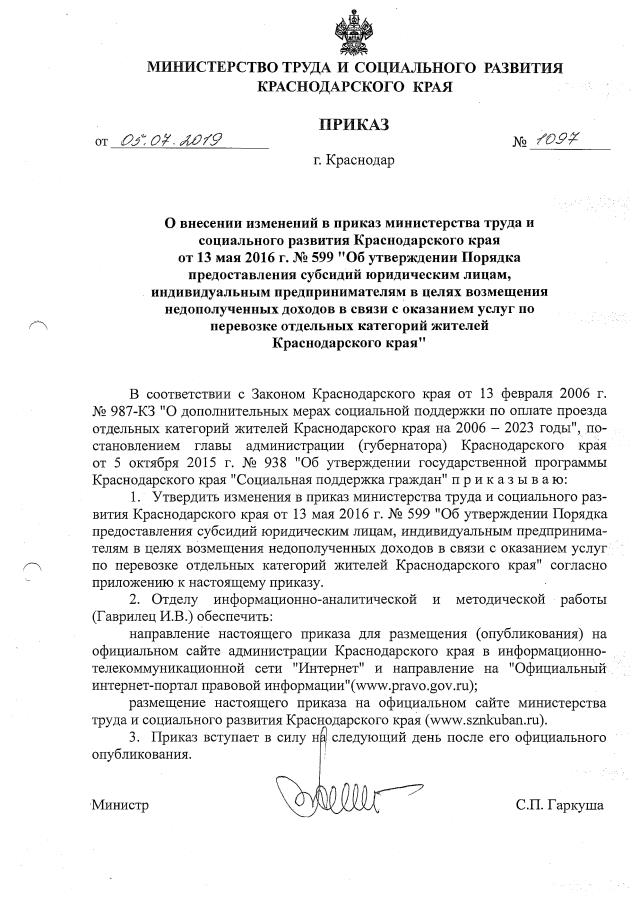 МИНИСТЕРСТВО ТРУДА И СОЦИАЛЬНОГО РАЗВИТИЯ КРАСНОДАРСКОГО КРАЯ

ПРИКАЗ

от 05.07.2019 № 1097

г. Краснодар

О внесении изменений в приказ министерства труда и социального развития Краснодарского края от 13 мая 2016 г. № 599 "Об утверждении Порядка предоставления субсидий юридическим лицам, индивидуальным предпринимателям в целях возмещения недополученных доходов в связи с оказанием услуг по перевозке отдельных категорий жителей Краснодарского края"

В соответствии с Законом Краснодарского края от 13 февраля 2006 г. № 987-КЗ "О дополнительных мерах социальной поддержки по оплате проезда отдельных категорий жителей Краснодарского края на 2006 – 2023 годы", постановлением главы администрации (губернатора) Краснодарского края от 5 октября 2015 г. № 938 "Об утверждении государственной программы Краснодарского края "Социальная поддержка граждан" п р и к а з ы в а ю:

1. Утвердить изменения в приказ министерства труда и социального развития Краснодарского края от 13 мая 2016 г. № 599 "Об утверждении Порядка предоставления субсидий юридическим лицам, индивидуальным предпринимателям в целях возмещения недополученных доходов в связи с оказанием услуг по перевозке отдельных категорий жителей Краснодарского края" согласно приложению к настоящему приказу.

2. Отделу информационно-аналитической и методической работы (Гаврилец И.В.) обеспечить:

направление настоящего приказа для размещения (опубликования) на официальном сайте администрации Краснодарского края в информационно-телекоммуникационной сети "Интернет" и направление на "Официальный интернет-портал правовой информации"(www.pravo.gov.ru);

размещение настоящего приказа на официальном сайте министерства труда и социального развития Краснодарского края (www.sznkuban.ru).

3. Приказ вступает в силу на следующий день после его официального опубликования.

Министр С.П. Гаркуша